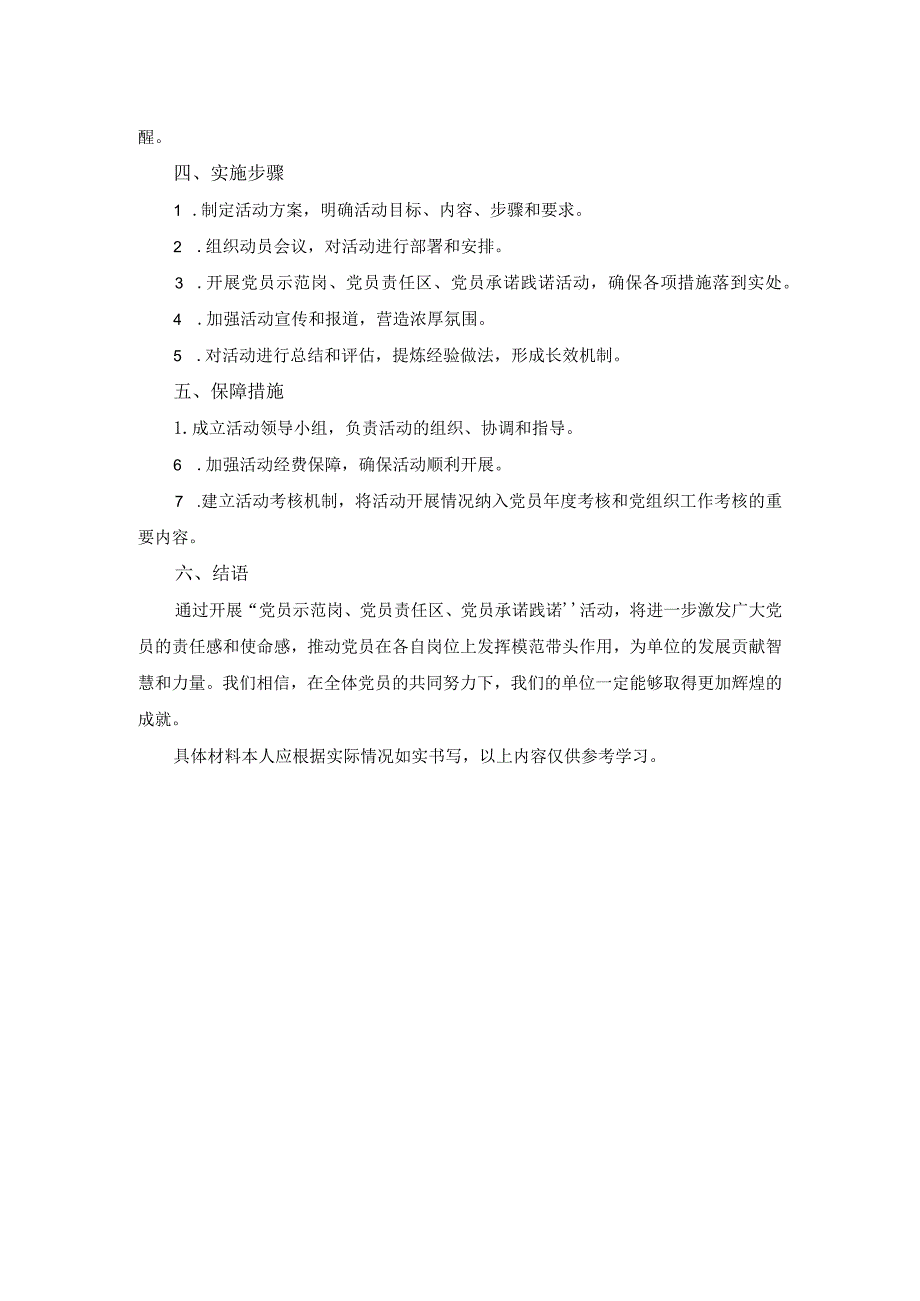 醒。

四、实施步骤

1 .制定活动方案，明确活动目标、内容、步骤和要求。

2 .组织动员会议，对活动进行部署和安排。

3 .开展党员示范岗、党员责任区、党员承诺践诺活动，确保各项措施落到实处。

4 .加强活动宣传和报道，营造浓厚氛围。

5 .对活动进行总结和评估，提炼经验做法，形成长效机制。

五、保障措施

1.成立活动领导小组，负责活动的组织、协调和指导。

6 .加强活动经费保障，确保活动顺利开展。

7 .建立活动考核机制，将活动开展情况纳入党员年度考核和党组织工作考核的重要内容。

六、结语

通过开展“党员示范岗、党员责任区、党员承诺践诺’’活动，将进一步激发广大党员的责任感和使命感，推动党员在各自岗位上发挥模范带头作用，为单位的发展贡献智慧和力量。我们相信，在全体党员的共同努力下，我们的单位一定能够取得更加辉煌的成就。

具体材料本人应根据实际情况如实书写，以上内容仅供参考学习。